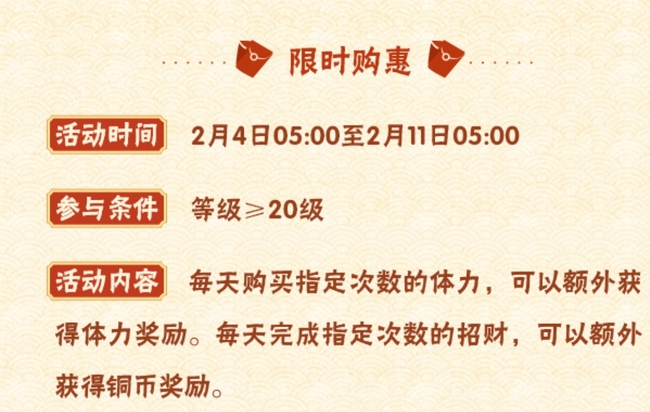 限时购惠

活动时间 2月4日05:00至2月11日05:00

参与条件 等级≥20级

活动内容 每天购买指定次数的体力，可以额外获得体力奖励。每天完成指定次数的招财，可以额外获得铜币奖励。